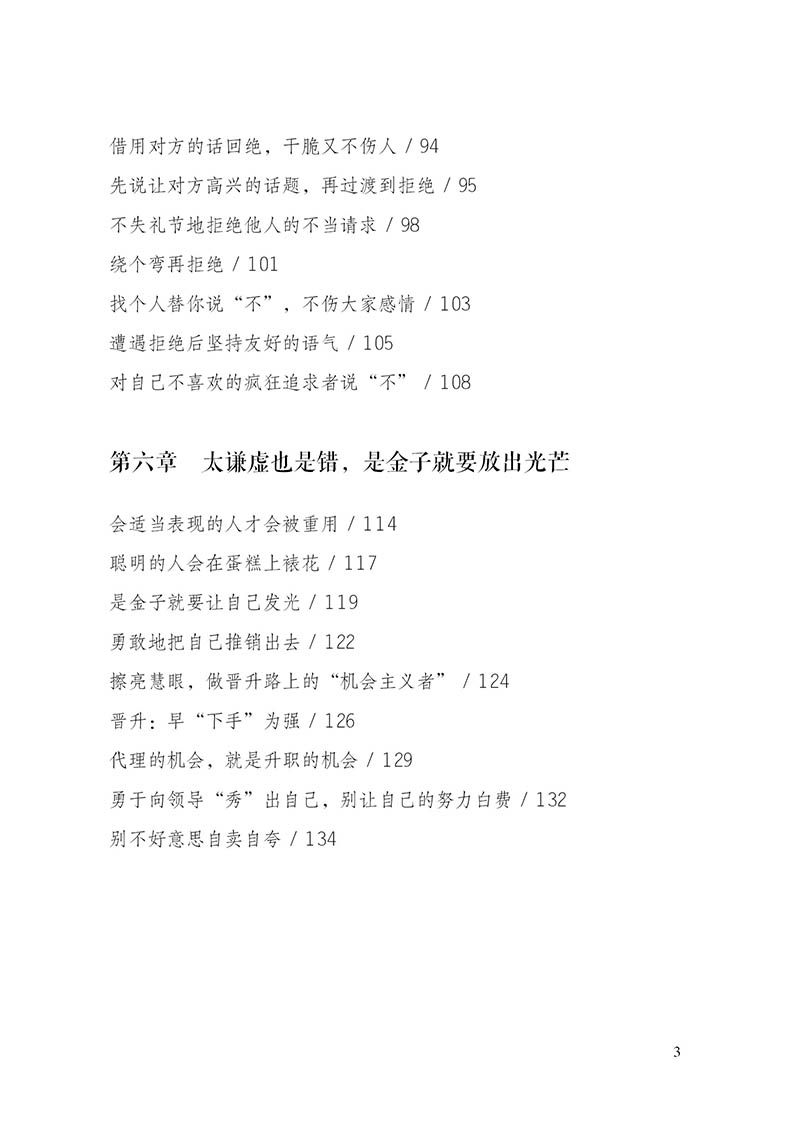 借用对方的话回绝，干脆又不伤人 / 94

先说让对方高兴的话题，再过渡到拒绝 / 95

不失礼节地拒绝他人的不当请求 / 98

绕个弯再拒绝 / 101

找个人替你说“不”，不伤大家感情 / 103

遭遇拒绝后坚持友好的语气 / 105

对自己不喜欢的疯狂追求者说“不” / 108

第六章　太谦虚也是错，是金子就要放出光芒

会适当表现的人才会被重用 / 114

聪明的人会在蛋糕上裱花 / 117

是金子就要让自己发光 / 119

勇敢地把自己推销出去 / 122

擦亮慧眼，做晋升路上的“机会主义者” / 124

晋升：早“下手”为强 / 126

代理的机会，就是升职的机会 / 129

勇于向领导“秀”出自己，别让自己的努力白费 / 132

别不好意思自卖自夸 / 134

3